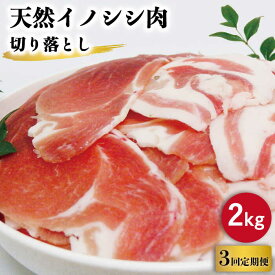 天然イノシシ肉
切り落とし

2kg

3回定期便